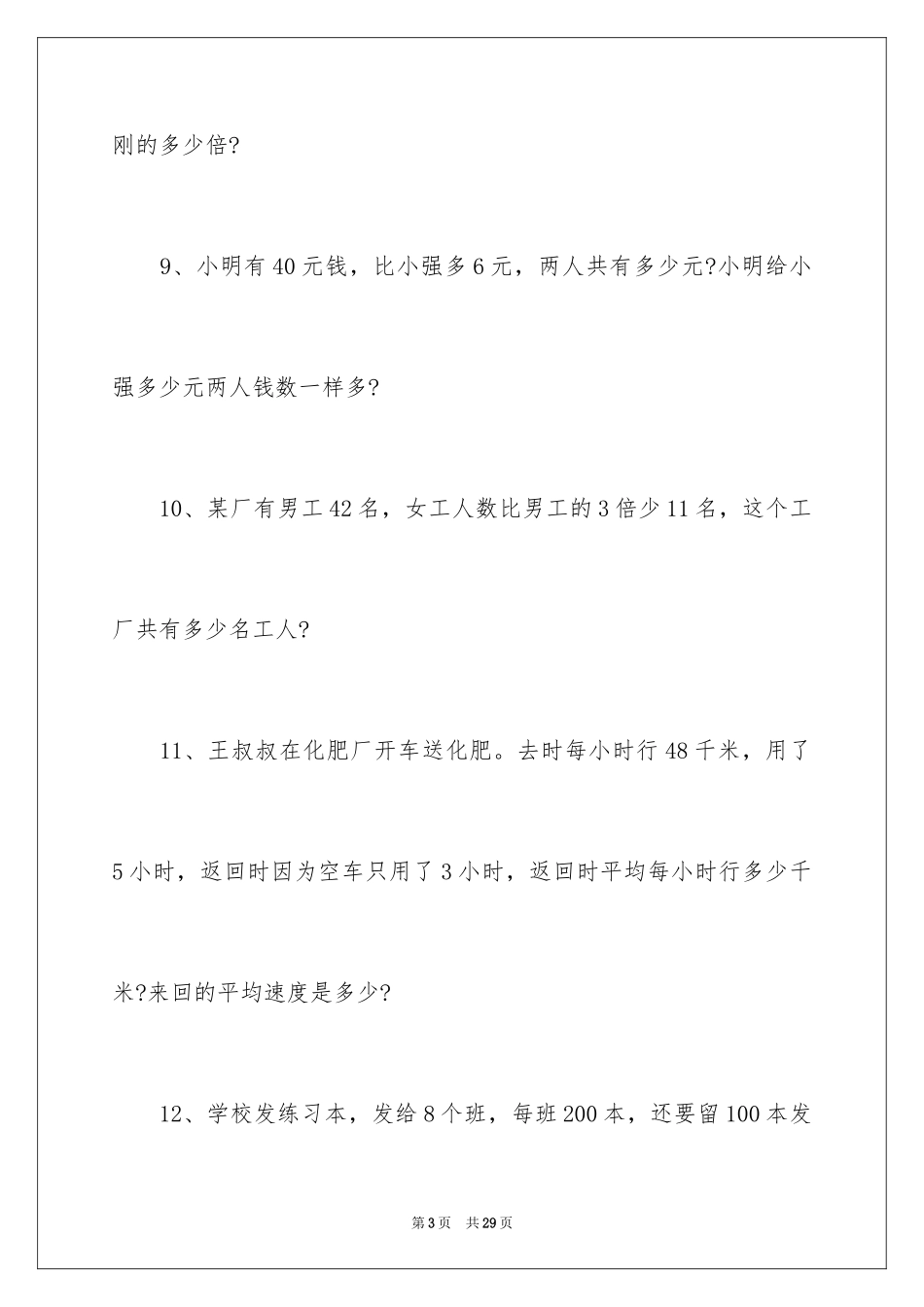 刚的多少倍?

9、小明有40元钱，比小强多6元，两人共有多少元?小明给小强多少元两人钱数一样多?

10、某厂有男工42名，女工人数比男工的3倍少11名，这个工厂共有多少名工人?

11、王叔叔在化肥厂开车送化肥。去时每小时行48千米，用了5小时，返回时因为空车只用了3小时，返回时平均每小时行多少千米?来回的平均速度是多少?

12、学校发练习本，发给8个班，每班200本，还要留100本发

第3页 共29页